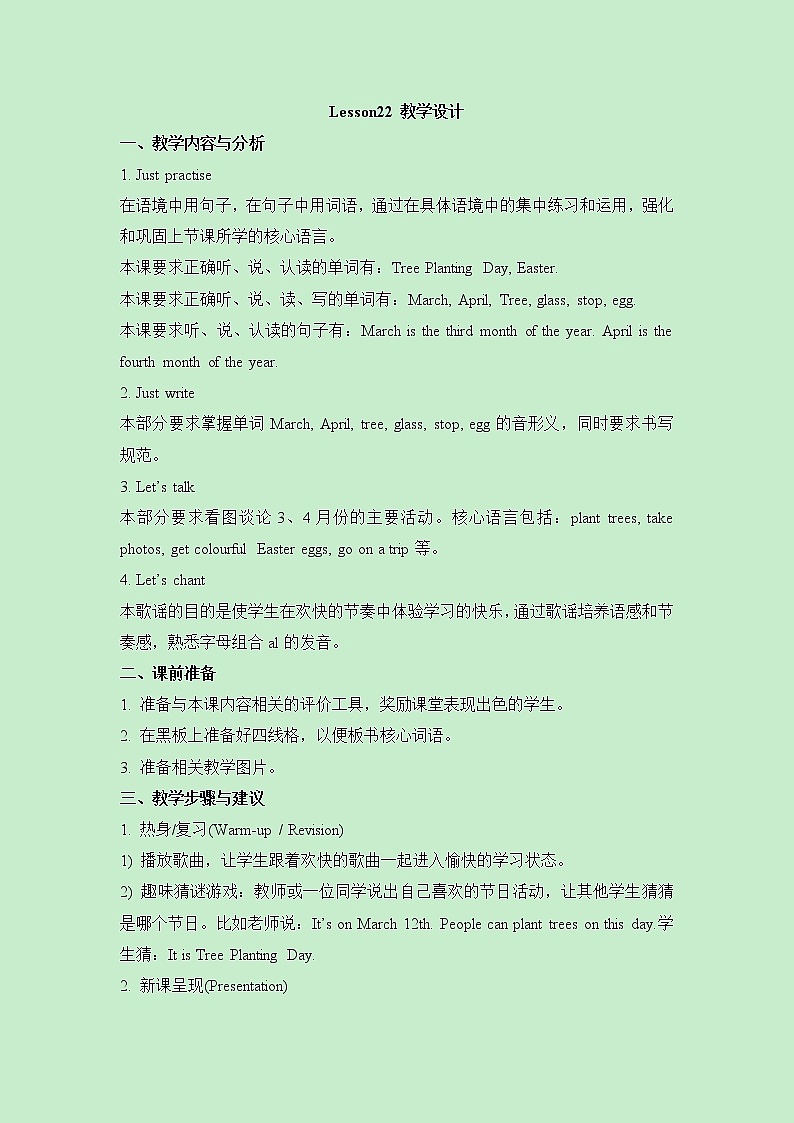 Lesson22 教学设计

一、教学内容与分析

1. Just practise

在语境中用句子，在句子中用词语，通过在具体语境中的集中练习和运用，强化和巩固上节课所学的核心语言。

本课要求正确听、说、认读的单词有：Tree Planting Day, Easter.

本课要求正确听、说、读、写的单词有：March, April, Tree, glass, stop, egg.

本课要求听、说、认读的句子有：March is the third month of the year. April is the fourth month of the year.

2. Just write

本部分要求掌握单词 March, April, tree, glass, stop, egg 的音形义，同时要求书写规范。

3. Let's talk

本部分要求看图谈论 3、4 月份的主要活动。核心语言包括：plant trees, take photos, get colourful Easter eggs, go on a trip 等。

4. Let's chant

本歌谣的目的是使学生在欢快的节奏中体验学习的快乐，通过歌谣培养语感和节奏感，熟悉字母组合 al 的发音。

二、课前准备

1. 准备与本课内容相关的评价工具，奖励课堂表现出色的学生。

2. 在黑板上准备好四线格，以便板书核心词语。

3. 准备相关教学图片。

三、教学步骤与建议

1. 热身/复习(Warm-up / Revision)

1) 播放歌曲，让学生跟着欢快的歌曲一起进入愉快的学习状态。

2) 趣味猜谜游戏：教师或一位同学说出自己喜欢的节日活动，让其他学生猜猜是哪个节日。比如老师说：It's on March 12th. People can plant trees on this day.学生猜：It is Tree Planting Day.

2. 新课呈现(Presentation)